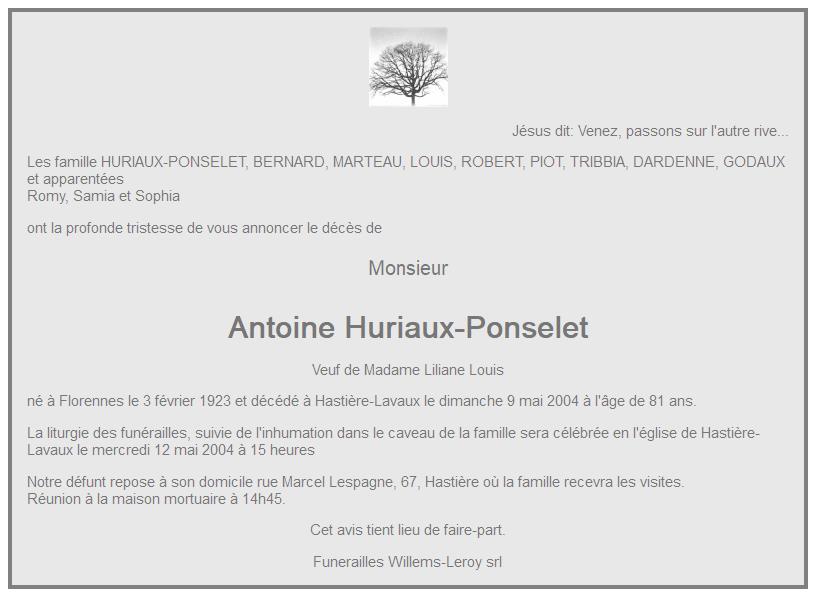 Jésus dit: Venez, passons sur l'autre rive...

Les famille HURIAUX-PONSELET, BERNARD, MARTEAU, LOUIS, ROBERT, PIOT, TRIBBIA, DARDENNE, GODAUX et apparentées
Romy, Samia et Sophia

ont la profonde tristesse de vous annoncer le décès de

Monsieur

Antoine Huriaux-Ponselet

Veuf de Madame Liliane Louis

né à Florennes le 3 février 1923 et décédé à Hastière-Lavaux le dimanche 9 mai 2004 à l'âge de 81 ans.

La liturgie des funérailles, suivie de l'inhumation dans le caveau de la famille sera célébrée en l'église de Hastière-Lavaux le mercredi 12 mai 2004 à 15 heures

Notre défunt repose à son domicile rue Marcel Lespagne, 67, Hastière où la famille recevra les visites.
Réunion à la maison mortuaire à 14h45.

Cet avis tient lieu de faire-part.

Funerailles Willems-Leroy srl